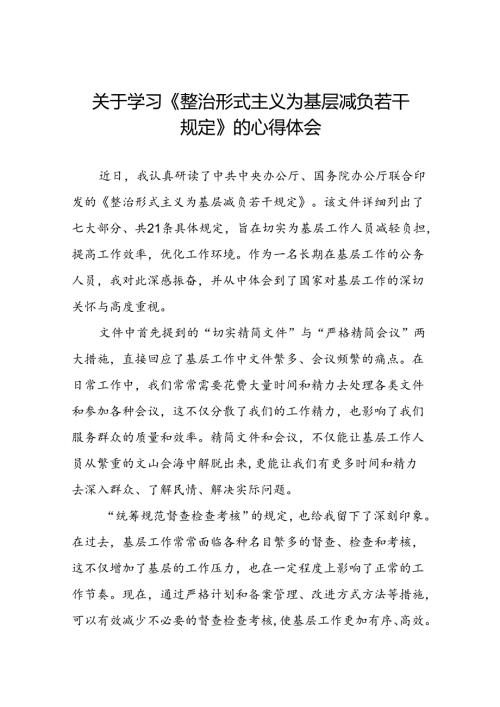 关于学习《整治形式主义为基层减负若干规定》的心得体会

近日，我认真研读了中共中央办公厅、国务院办公厅联合印发的《整治形式主义为基层减负若干规定》。该文件详细列出了七大部分、共21条具体规定，旨在切实为基层工作人员减轻负担，提高工作效率，优化工作环境。作为一名长期在基层工作的公务人员，我对此深感振奋，并从中体会到了国家对基层工作的深切关怀与高度重视。

文件中首先提到的“切实精简文件”与“严格精简会议”两大措施，直接回应了基层工作中文件繁多、会议频繁的痛点。在日常工作中，我们常常需要花费大量时间和精力去处理各类文件和参加各种会议，这不仅分散了我们的工作精力，也影响了我们服务群众的质量和效率。精简文件和会议，不仅能让基层工作人员从繁重的文山会海中解脱出来，更能让我们有更多时间和精力去深入群众、了解民情、解决实际问题。

“统筹规范督查检查考核”的规定，也给我留下了深刻印象。在过去，基层工作常常面临各种名目繁多的督查、检查和考核，这不仅增加了基层的工作压力，也在一定程度上影响了正常的工作节奏。现在，通过严格计划和备案管理、改进方式方法等措施，可以有效减少不必要的督查检查考核，使基层工作更加有序、高效。